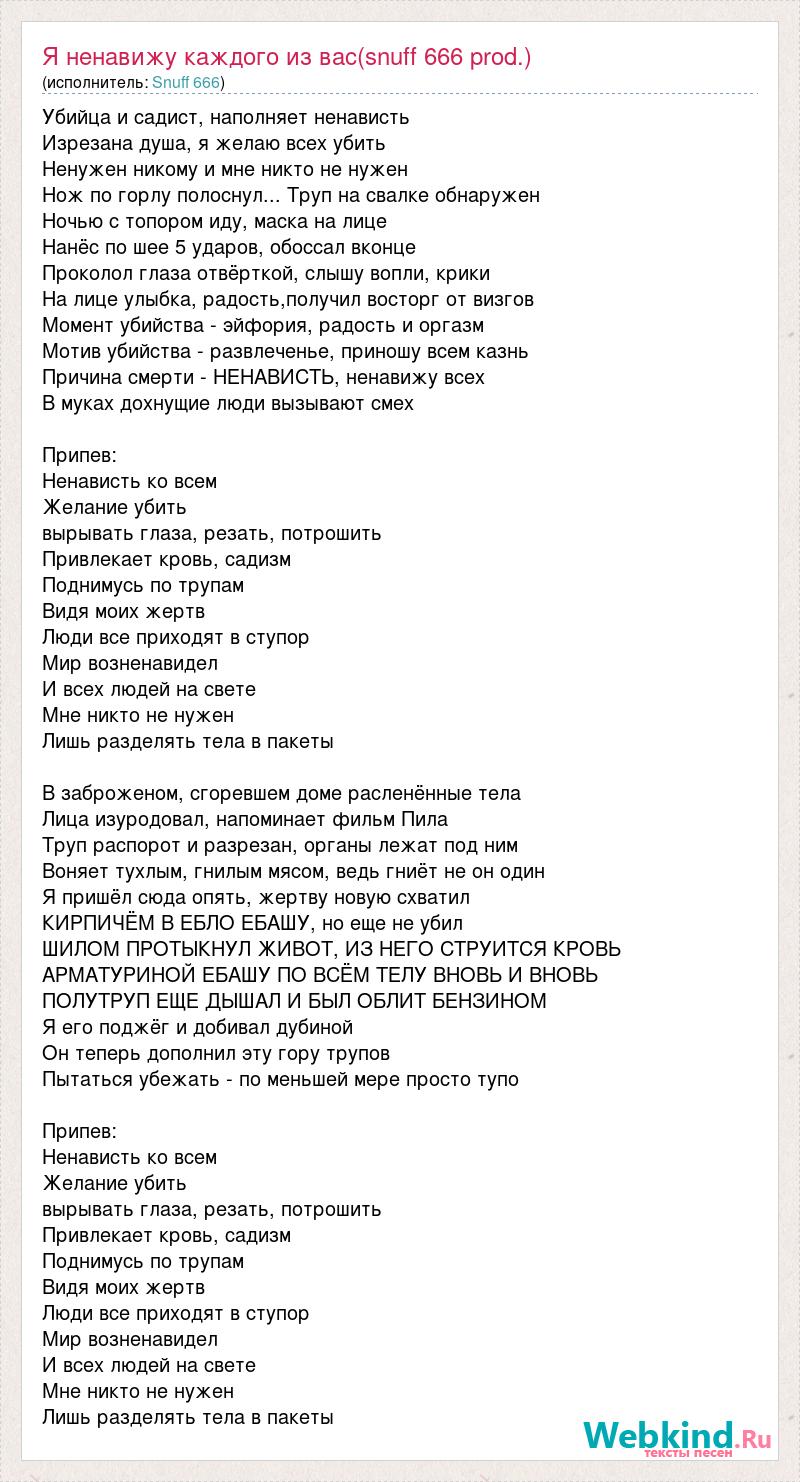 Я ненавижу каждого из вас(snuff 666 prod.)
(исполнитель: Snuff 666)

Убийца и садист, наполняет ненависть
Изрезана душа, я желаю всех убить
Ненужен никому и мне никто не нужен
Нож по горлу полоснул... Труп на свалке обнаружен
Ночью с топором иду, маска на лице
Нанёс по шее 5 ударов, обоссал вконце
Проколол глаза отвёрткой, слышу вопли, крики
На лице улыбка, радость,получил восторг от визгов
Момент убийства - эйфория, радость и оргазм
Мотив убийства - развлеченье, приношу всем казнь
Причина смерти - НЕНАВИСТЬ, ненавижу всех
В муках дохнущие люди вызывают смех

Припев:
Ненависть ко всем
Желание убить
вырывать глаза, резать, потрошить
Привлекает кровь, садизм
Поднимусь по трупам
Видя моих жертв
Люди все приходят в ступор
Мир возненавидел
И всех людей на свете
Мне никто не нужен
Лишь разделять тела в пакеты

В заброженом, сгоревшем доме расленённые тела
Лица изуродовал, напоминает фильм Пила
Труп распорот и разрезан, органы лежат под ним
Воняет тухлым, гнилым мясом, ведь гниёт не он один
Я пришёл сюда опять, жертву новую схватил
КИРПИЧЁМ В ЕБЛО ЕБАШУ, но еще не убил
ШИЛОМ ПРОТЫКНУЛ ЖИВОТ, ИЗ НЕГО СТРУИТСЯ КРОВЬ
АРМАТУРИНОЙ ЕБАШУ ПО ВСЁМ ТЕЛУ ВНОВЬ И ВНОВЬ
ПОЛУТРУП ЕЩЕ ДЫШАЛ И БЫЛ ОБЛИТ БЕНЗИНОМ
Я его поджёг и добивал дубиной
Он теперь дополнил эту гору трупов
Пытаться убежать - по меньшей мере просто тупо

Припев:
Ненависть ко всем
Желание убить
вырывать глаза, резать, потрошить
Привлекает кровь, садизм
Поднимусь по трупам
Видя моих жертв
Люди все приходят в ступор
Мир возненавидел
И всех людей на свете
Мне никто не нужен
Лишь разделять тела в пакеты

Webkind.Ru
тексты песен